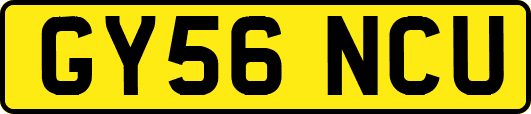 GY56 NCU